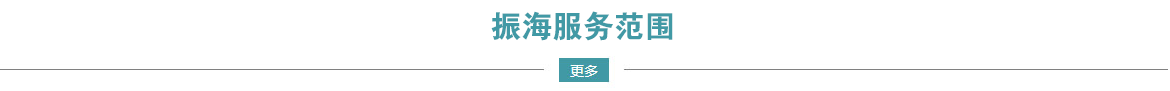 振海服务范围

更多